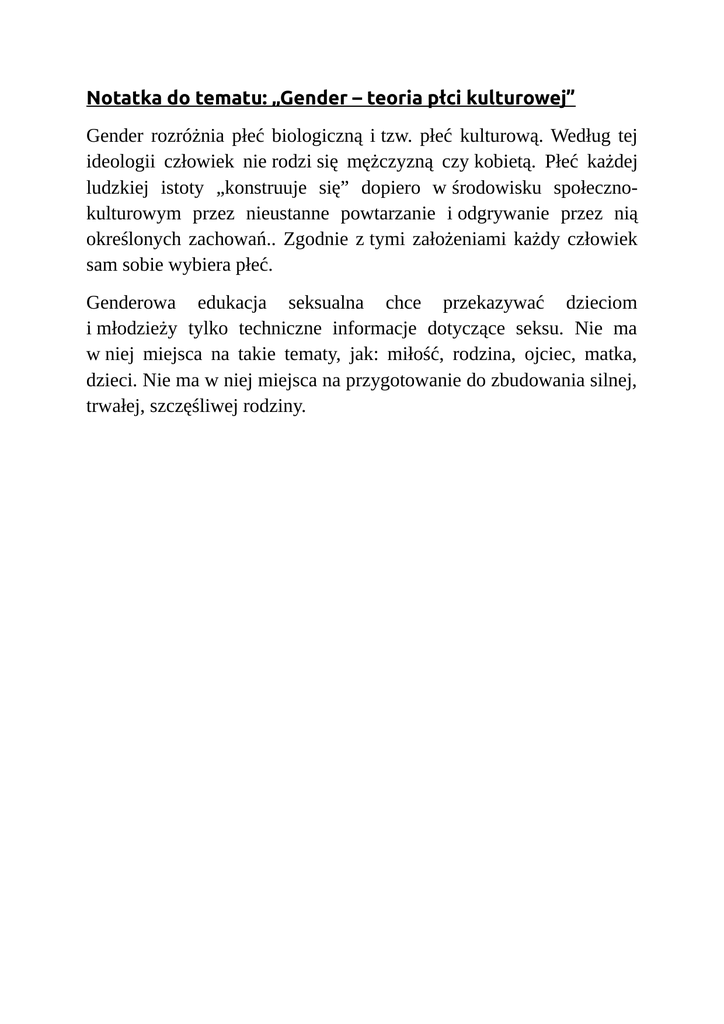 Notatka do tematu: „Gender – teoria płci kulturowej”

Gender rozróżnia płeć biologiczną i tzw. płeć kulturową. Według tej ideologii człowiek nie rodzi się mężczyzną czy kobietą. Płeć każdej ludzkiej istoty „konstruuje się” dopiero w środowisku społeczno-kulturowym przez nieustanne powtarzanie i odgrywanie przez nią określonych zachowań.. Zgodnie z tymi założeniami każdy człowiek sam sobie wybiera płeć.

Genderowa edukacja seksualna chce przekazywać dzieciom i młodzieży tylko techniczne informacje dotyczące seksu. Nie ma w niej miejsca na takie tematy, jak: miłość, rodzina, ojciec, matka, dzieci. Nie ma w niej miejsca na przygotowanie do zbudowania silnej, trwałej, szczęśliwej rodziny.